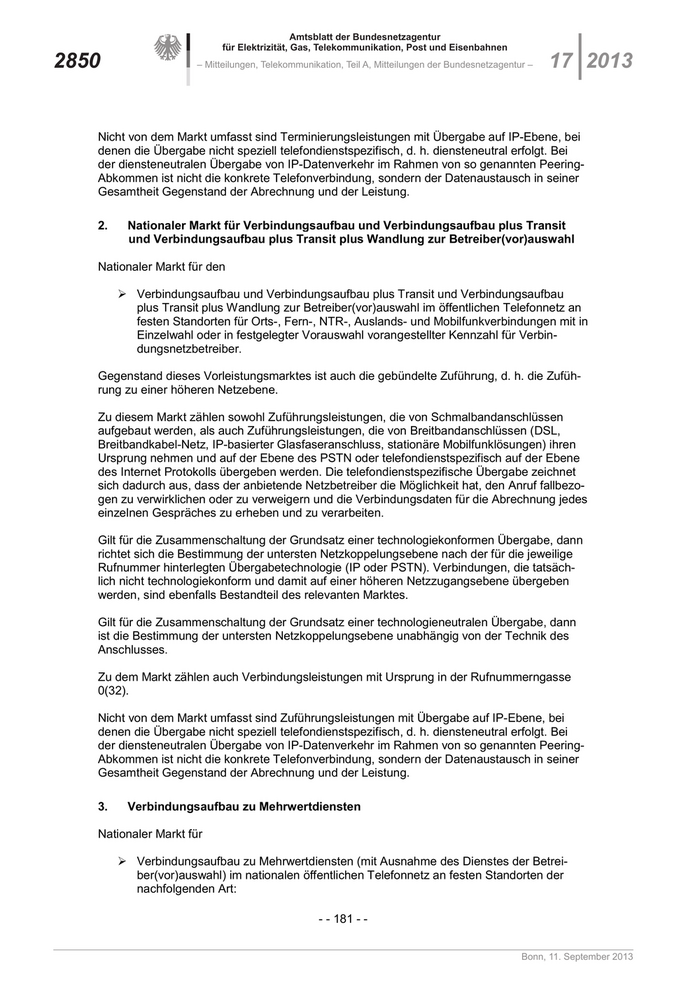 2850

Amtsblatt der Bundesnetzagentur
für Elektrizität, Gas, Telekommunikation, Post und Eisenbahnen

– Mitteilungen, Telekommunikation, Teil A, Mitteilungen der Bundesnetzagentur –

17 2013

Nicht von dem Markt umfasst sind Terminierungsleistungen mit Übergabe auf IP-Ebene, bei denen die Übergabe nicht speziell telefondienstspezifisch, d. h. diensteneutral erfolgt. Bei der diensteneutralen Übergabe von IP-Datenverkehr im Rahmen von so genannten Peering-Abkommen ist nicht die konkrete Telefonverbindung, sondern der Datenaustausch in seiner Gesamtheit Gegenstand der Abrechnung und der Leistung.

2. Nationaler Markt für Verbindungsaufbau und Verbindungsaufbau plus Transit und Verbindungsaufbau plus Transit plus Wandlung zur Betreiber(vor)auswahl

Nationaler Markt für den

➢ Verbindungsaufbau und Verbindungsaufbau plus Transit und Verbindungsaufbau plus Transit plus Wandlung zur Betreiber(vor)auswahl im öffentlichen Telefonnetz an festen Standorten für Orts-, Fern-, NTR-, Auslands- und Mobilfunkverbindungen mit in Einzelwahl oder in festgelegter Vorauswahl vorangestellter Kennzahl für Verbindungsnetzbetreiber.

Gegenstand dieses Vorleistungsmarktes ist auch die gebündelte Zuführung, d. h. die Zuführung zu einer höheren Netzebene.

Zu diesem Markt zählen sowohl Zuführungsleistungen, die von Schmalbandanschlüssen aufgebaut werden, als auch Zuführungsleistungen, die von Breitbandanschlüssen (DSL, Breitbandkabel-Netz, IP-basierter Glasfaseranschluss, stationäre Mobilfunklösungen) ihren Ursprung nehmen und auf der Ebene des PSTN oder telefondienstspezifisch auf der Ebene des Internet Protokolls übergeben werden. Die telefondienstspezifische Übergabe zeichnet sich dadurch aus, dass der anbietende Netzbetreiber die Möglichkeit hat, den Anruf fallbezogen zu verwirklichen oder zu verweigern und die Verbindungsdaten für die Abrechnung jedes einzelnen Gespräches zu erheben und zu verarbeiten.

Gilt für die Zusammenschaltung der Grundsatz einer technologiekonformen Übergabe, dann richtet sich die Bestimmung der untersten Netzkoppelungsebene nach der für die jeweilige Rufnummer hinterlegten Übergabetechnologie (IP oder PSTN). Verbindungen, die tatsächlich nicht technologiekonform und damit auf einer höheren Netzzugangsebene übergeben werden, sind ebenfalls Bestandteil des relevanten Marktes.

Gilt für die Zusammenschaltung der Grundsatz einer technologieneutralen Übergabe, dann ist die Bestimmung der untersten Netzkoppelungsebene unabhängig von der Technik des Anschlusses.

Zu dem Markt zählen auch Verbindungsleistungen mit Ursprung in der Rufnummerngasse 0(32).

Nicht von dem Markt umfasst sind Zuführungsleistungen mit Übergabe auf IP-Ebene, bei denen die Übergabe nicht speziell telefondienstspezifisch, d. h. diensteneutral erfolgt. Bei der diensteneutralen Übergabe von IP-Datenverkehr im Rahmen von so genannten Peering-Abkommen ist nicht die konkrete Telefonverbindung, sondern der Datenaustausch in seiner Gesamtheit Gegenstand der Abrechnung und der Leistung.

3. Verbindungsaufbau zu Mehrwertdiensten

Nationaler Markt für

➢ Verbindungsaufbau zu Mehrwertdiensten (mit Ausnahme des Dienstes der Betreiber(vor)auswahl) im nationalen öffentlichen Telefonnetz an festen Standorten der nachfolgenden Art:

- - 181 - -

Bonn, 11. September 2013